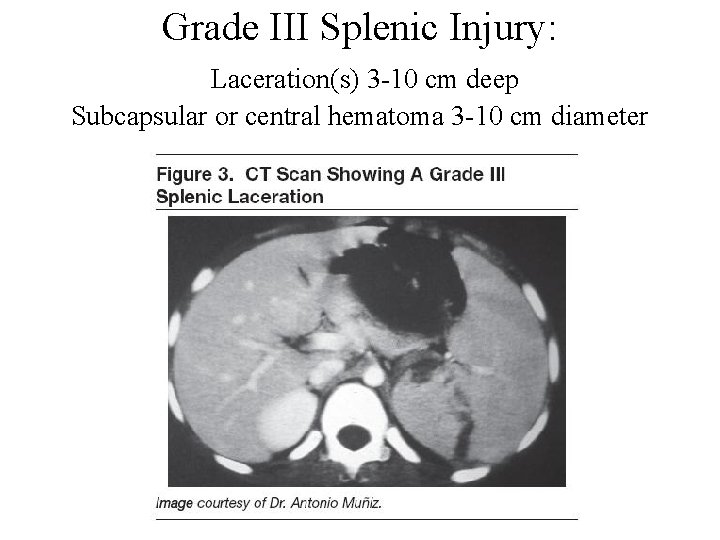 Grade III Splenic Injury:

Laceration(s) 3-10 cm deep
Subcapsular or central hematoma 3-10 cm diameter

Figure 3. CT Scan Showing A Grade III Splenic Laceration

Image courtesy of Dr. Antonio Muñiz.